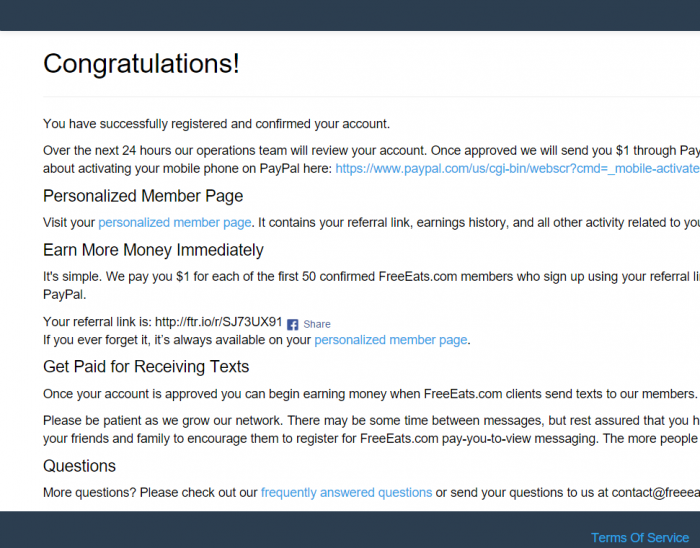 Congratulations!

You have successfully registered and confirmed your account.

Over the next 24 hours our operations team will review your account. Once approved we will send you $1 through Pay about activating your mobile phone on PayPal here: https://www.paypal.com/us/cgi-bin/webscr?cmd=_mobile-activate

Personalized Member Page

Visit your personalized member page. It contains your referral link, earnings history, and all other activity related to you

Earn More Money Immediately

It's simple. We pay you $1 for each of the first 50 confirmed FreeEats.com members who sign up using your referral li PayPal.

Your referral link is: http://ftr.io/r/SJ73UX91 Share
If you ever forget it, it's always available on your personalized member page.

Get Paid for Receiving Texts

Once your account is approved you can begin earning money when FreeEats.com clients send texts to our members.

Please be patient as we grow our network. There may be some time between messages, but rest assured that you h your friends and family to encourage them to register for FreeEats.com pay-you-to-view messaging. The more people

Questions

More questions? Please check out our frequently answered questions or send your questions to us at contact@freeea

Terms Of Service